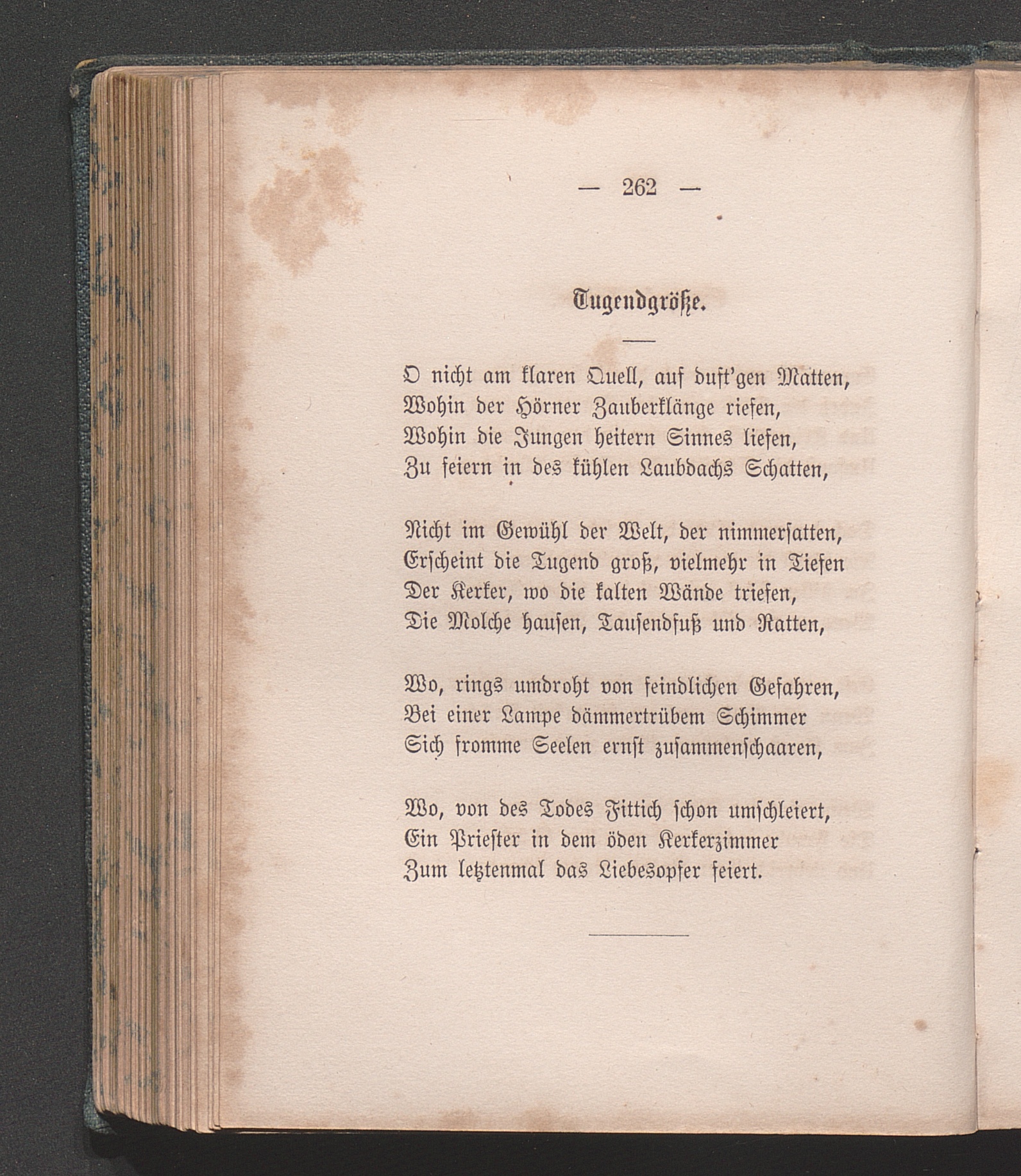 — 262 —

Tugendgröße.

O nicht am klaren Quell, auf duft'gen Matten,
Wohin der Hörner Zauberklänge riefen,
Wohin die Jungen heitern Sinnes liefen,
Zu feiern in des kühlen Laubdachs Schatten,

Nicht im Gewühl der Welt, der nimmersatten,
Erscheint die Tugend groß, vielmehr in Tiefen
Der Kerker, wo die kalten Wände triefen,
Die Molche hausen, Tausendfuß und Ratten,

Wo, rings umdroht von feindlichen Gefahren,
Bei einer Lampe dämmertrübem Schimmer
Sich fromme Seelen ernst zusammenschaaren,

Wo, von des Todes Fittich schon umschleiert,
Ein Priester in dem öden Kerkerzimmer
Zum letztenmal das Liebesopfer feiert.